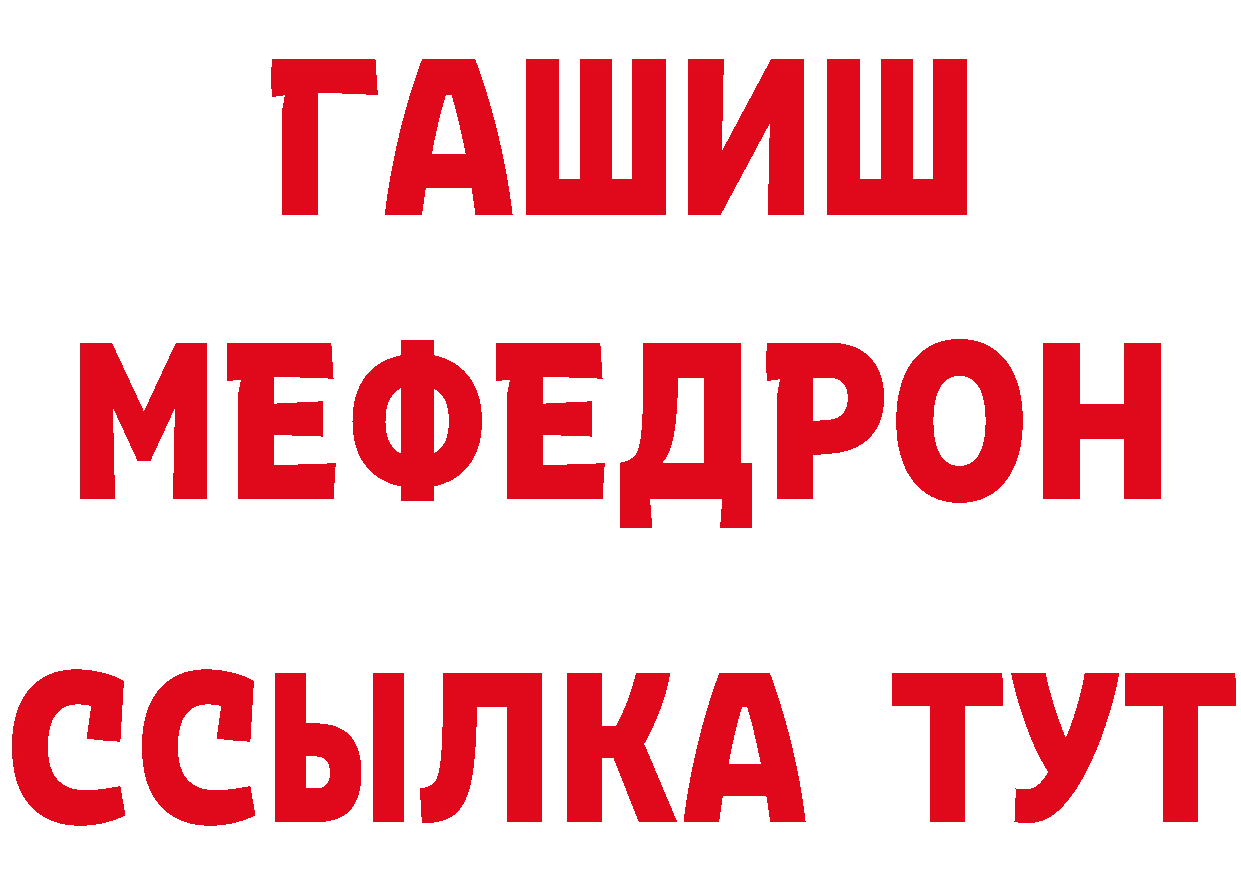 ГАШИШ
МЕФЕДРОН
ССЫЛКА ТУТ